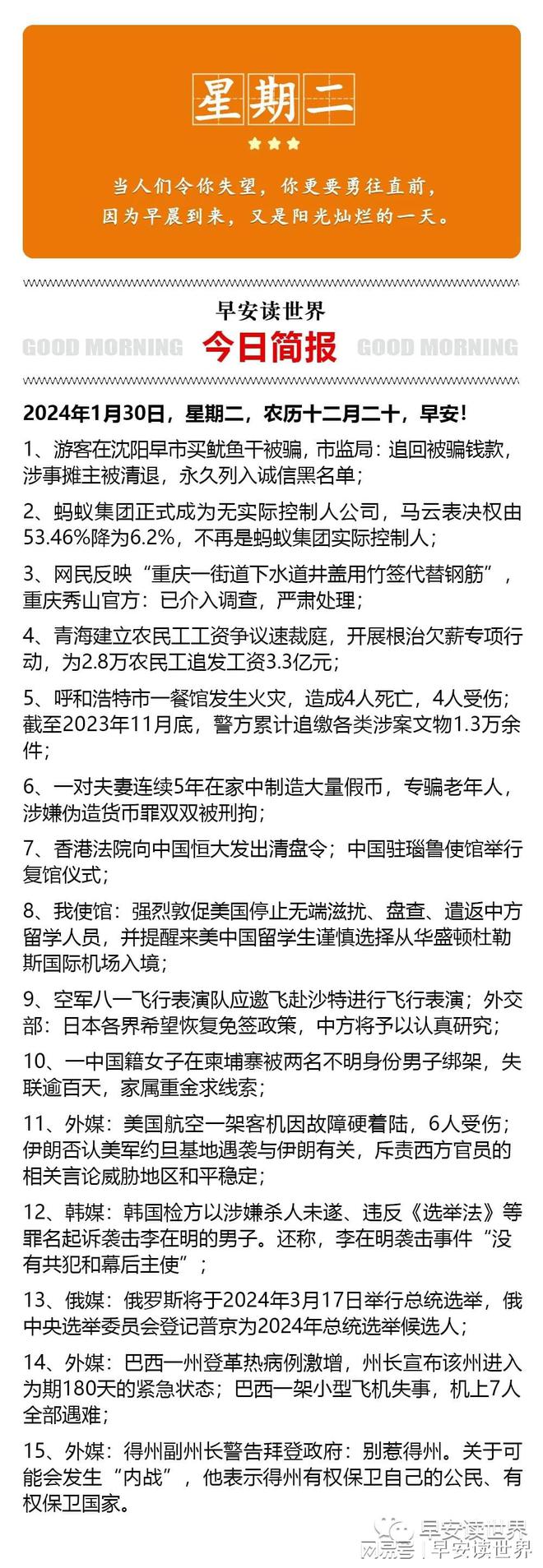 星期二

当人们令你失望，你更要勇往直前，
因为早晨到来，又是阳光灿烂的一天。

早安读世界

GOOD MORNING 今日简报 GOOD MORNING

2024年1月30日，星期二，农历十二月二十，早安！

1、游客在沈阳早市买鱿鱼干被骗，市监局：追回被骗钱款，涉事摊主被清退，永久列入诚信黑名单；

2、蚂蚁集团正式成为无实际控制人公司，马云表决权由53.46%降为6.2%，不再是蚂蚁集团实际控制人；

3、网民反映“重庆一街道下水道井盖用竹签代替钢筋”，重庆秀山官方：已介入调查，严肃处理；

4、青海建立农民工工资争议速裁庭，开展根治欠薪专项行动，为2.8万农民工追发工资3.3亿元；

5、呼和浩特市一餐馆发生火灾，造成4人死亡，4人受伤；截至2023年11月底，警方累计追缴各类涉案文物1.3万余件；

6、一对夫妻连续5年在家中制造大量假币，专骗老年人，涉嫌伪造货币罪双双被刑拘；

7、香港法院向中国恒大发出清盘令；中国驻瑙鲁使馆举行复馆仪式；

8、我使馆：强烈敦促美国停止无端滋扰、盘查、遣返中方留学人员，并提醒来美中国留学生谨慎选择从华盛顿杜勒斯国际机场入境；

9、空军八一飞行表演队应邀飞赴沙特进行飞行表演；外交部：日本各界希望恢复免签政策，中方将予以认真研究；

10、一中国籍女子在柬埔寨被两名不明身份男子绑架，失联逾百天，家属重金求线索；

11、外媒：美国航空一架客机因故障硬着陆，6人受伤；伊朗否认美军约旦基地遇袭与伊朗有关，斥责西方官员的相关言论威胁地区和平稳定；

12、韩媒：韩国检方以涉嫌杀人未遂、违反《选举法》等罪名起诉袭击李在明的男子。还称，李在明袭击事件“没有共犯和幕后主使”；

13、俄媒：俄罗斯将于2024年3月17日举行总统选举，俄中央选举委员会登记普京为2024年总统选举候选人；

14、外媒：巴西一州登革热病例激增，州长宣布该州进入为期180天的紧急状态；巴西一架小型飞机失事，机上7人全部遇难；

15、外媒：得州副州长警告拜登政府：别惹得州。关于可能会发生“内战”，他表示得州有权保卫自己的公民、有权保卫国家。

早安读世界
网易号 | 早安读世界